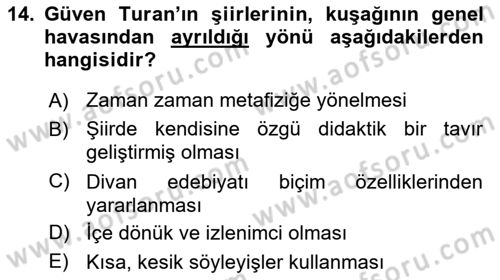 14. Güven Turan'ın şiirlerinin, kuşağının genel havasından ayrıldığı yönü aşağıdakilerden hangisidir?

A) Zaman zaman metafiziğe yönelmesi
B) Şiirde kendisine özgü didaktik bir tavır geliştirmiş olması
C) Divan edebiyatı biçim özelliklerinden yararlanması
D) İçe dönük ve izlenimci olması
E) Kısa, kesik söyleyişler kullanması

www.aofsoru.com